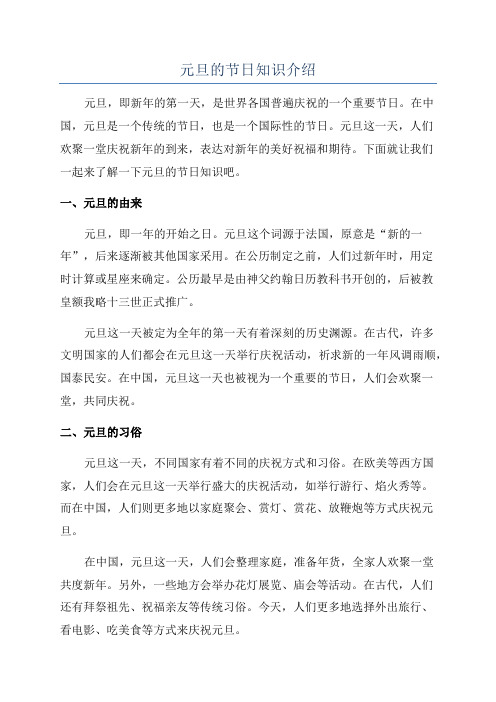 元旦的节日知识介绍

元旦，即新年的第一天，是世界各国普遍庆祝的一个重要节日。在中国，元旦是一个传统的节日，也是一个国际性的节日。元旦这一天，人们欢聚一堂庆祝新年的到来，表达对新年的美好祝福和期待。下面就让我们一起来了解一下元旦的节日知识吧。

一、元旦的由来

元旦，即一年的开始之日。元旦这个词源于法国，原意是“新的一年”，后来逐渐被其他国家采用。在公历制定之前，人们过新年时，用定时计算或星座来确定。公历最早是由神父约翰日历教科书开创的，后被教皇额我略十三世正式推广。

元旦这一天被定为全年的第一天有着深刻的历史渊源。在古代，许多文明国家的人们都会在元旦这一天举行庆祝活动，祈求新的一年风调雨顺，国泰民安。在中国，元旦这一天也被视为一个重要的节日，人们会欢聚一堂，共同庆祝。

二、元旦的习俗

元旦这一天，不同国家有着不同的庆祝方式和习俗。在欧美等西方国家，人们会在元旦这一天举行盛大的庆祝活动，如举行游行、焰火秀等。而在中国，人们则更多地以家庭聚会、赏灯、赏花、放鞭炮等方式庆祝元旦。

在中国，元旦这一天，人们会整理家庭，准备年货，全家人欢聚一堂共度新年。另外，一些地方会举办花灯展览、庙会等活动。在古代，人们还有拜祭祖先、祝福亲友等传统习俗。今天，人们更多地选择外出旅行、看电影、吃美食等方式来庆祝元旦。